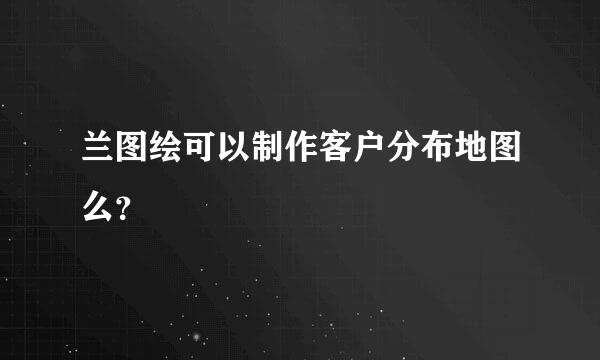 兰图绘可以制作客户分布地图么?